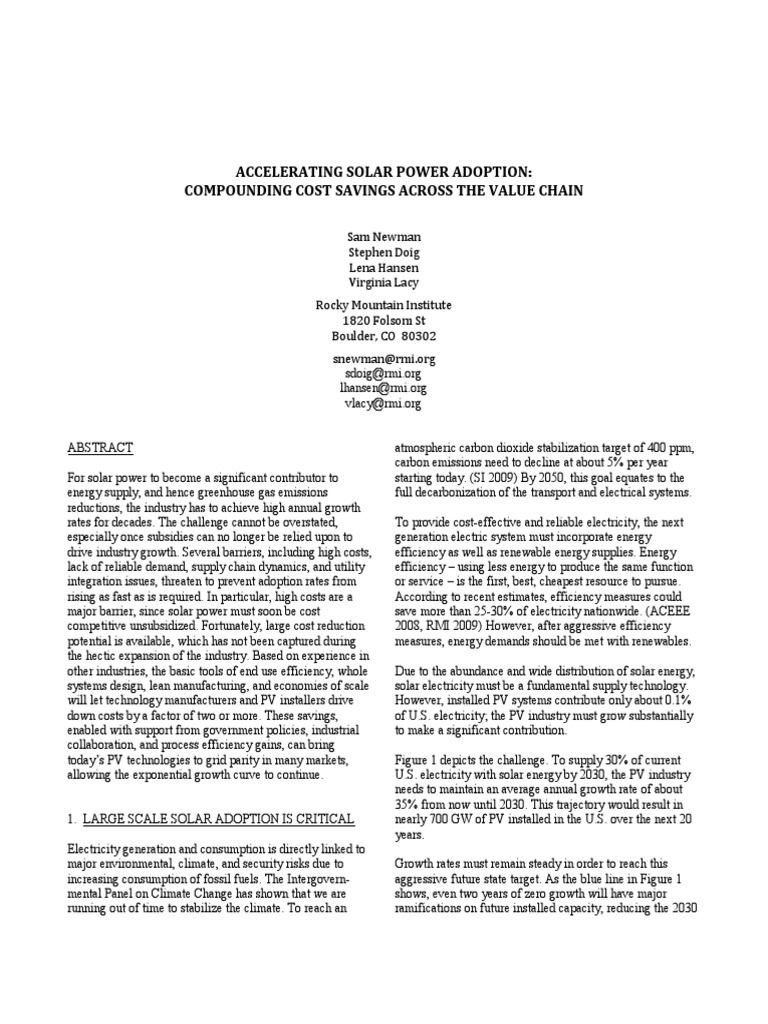 ACCELERATING SOLAR POWER ADOPTION:
COMPOUNDING COST SAVINGS ACROSS THE VALUE CHAIN

Sam Newman
Stephen Doig
Lena Hansen
Virginia Lacy

Rocky Mountain Institute
1820 Folsom St
Boulder, CO 80302

snewman@rmi.org
sdoig@rmi.org
lhansen@rmi.org
vlacy@rmi.org

ABSTRACT

For solar power to become a significant contributor to energy supply, and hence greenhouse gas emissions reductions, the industry has to achieve high annual growth rates for decades. The challenge cannot be overstated, especially once subsidies can no longer be relied upon to drive industry growth. Several barriers, including high costs, lack of reliable demand, supply chain dynamics, and utility integration issues, threaten to prevent adoption rates from rising as fast as is required. In particular, high costs are a major barrier, since solar power must soon be cost competitive unsubsidized. Fortunately, large cost reduction potential is available, which has not been captured during the hectic expansion of the industry. Based on experience in other industries, the basic tools of end use efficiency, whole systems design, lean manufacturing, and economies of scale will let technology manufacturers and PV installers drive down costs by a factor of two or more. These savings, enabled with support from government policies, industrial collaboration, and process efficiency gains, can bring today's PV technologies to grid parity in many markets, allowing the exponential growth curve to continue.

1. LARGE SCALE SOLAR ADOPTION IS CRITICAL

Electricity generation and consumption is directly linked to major environmental, climate, and security risks due to increasing consumption of fossil fuels. The Intergovernmental Panel on Climate Change has shown that we are running out of time to stabilize the climate. To reach an atmospheric carbon dioxide stabilization target of 400 ppm, carbon emissions need to decline at about 5% per year starting today. (SI 2009) By 2050, this goal equates to the full decarbonization of the transport and electrical systems.

To provide cost-effective and reliable electricity, the next generation electric system must incorporate energy efficiency as well as renewable energy supplies. Energy efficiency – using less energy to produce the same function or service – is the first, best, cheapest resource to pursue. According to recent estimates, efficiency measures could save more than 25-30% of electricity nationwide. (ACEEE 2008, RMI 2009) However, after aggressive efficiency measures, energy demands should be met with renewables.

Due to the abundance and wide distribution of solar energy, solar electricity must be a fundamental supply technology. However, installed PV systems contribute only about 0.1% of U.S. electricity; the PV industry must grow substantially to make a significant contribution.

Figure 1 depicts the challenge. To supply 30% of current U.S. electricity with solar energy by 2030, the PV industry needs to maintain an average annual growth rate of about 35% from now until 2030. This trajectory would result in nearly 700 GW of PV installed in the U.S. over the next 20 years.

Growth rates must remain steady in order to reach this aggressive future state target. As the blue line in Figure 1 shows, even two years of zero growth will have major ramifications on future installed capacity, reducing the 2030